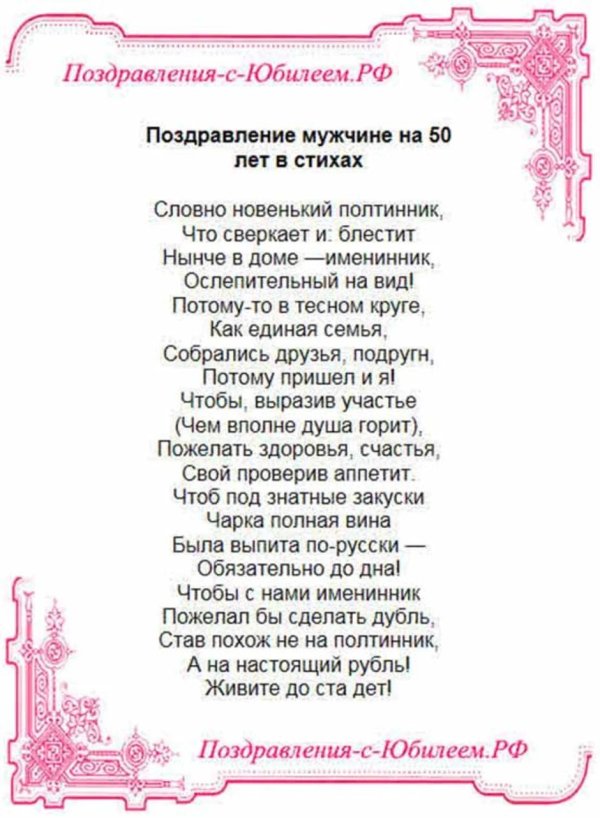 Поздравления-с-Юбилеем.РФ

Поздравление мужчине на 50 лет в стихах

Словно новенький полтинник,
Что сверкает и: блестит
Нынче в доме —именинник,
Ослепительный на вид!
Потому-то в тесном круге,
Как единая семья,
Собрались друзья, подругн,
Потому пришел и я!
Чтобы, выразив участье
(Чем вполне душа горит),
Пожелать здоровья, счастья,
Свой проверив аппетит.
Чтоб под знатные закуски
Чарка полная вина
Была выпита по-русски —
Обязательно до дна!
Чтобы с нами именинник
Пожелал бы сделать дубль,
Став похож не на полтинник,
А на настоящий рубль!
Живите до ста дет!

Поздравления-с-Юбилеем.РФ